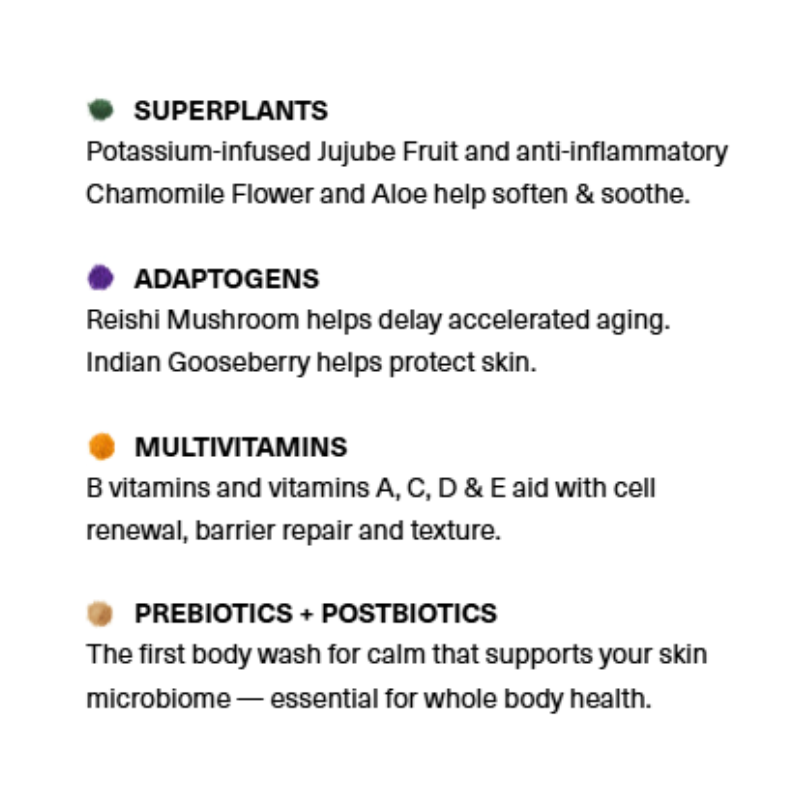 • SUPERPLANTS
Potassium-infused Jujube Fruit and anti-inflammatory Chamomile Flower and Aloe help soften & soothe.

• ADAPTOGENS
Reishi Mushroom helps delay accelerated aging. Indian Gooseberry helps protect skin.

• MULTIVITAMINS
B vitamins and vitamins A, C, D & E aid with cell renewal, barrier repair and texture.

• PREBIOTICS + POSTBIOTICS
The first body wash for calm that supports your skin microbiome — essential for whole body health.